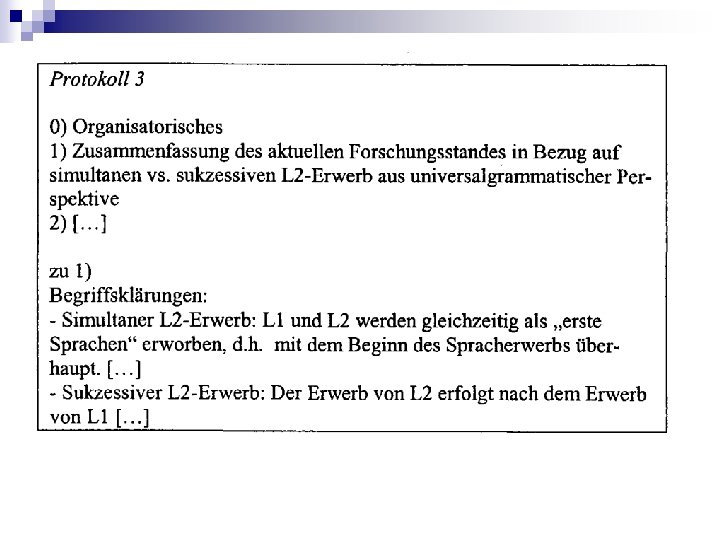 Protokoll 3

0) Organisatorisches
1) Zusammenfassung des aktuellen Forschungsstandes in Bezug auf simultanen vs. sukzessiven L2-Erwerb aus universalgrammatischer Perspektive
2) […]

zu 1)
Begriffsklärungen:
- Simultaner L2-Erwerb: L1 und L2 werden gleichzeitig als „erste Sprachen“ erworben, d.h. mit dem Beginn des Spracherwerbs überhaupt. […]
- Sukzessiver L2-Erwerb: Der Erwerb von L2 erfolgt nach dem Erwerb von L1 […]